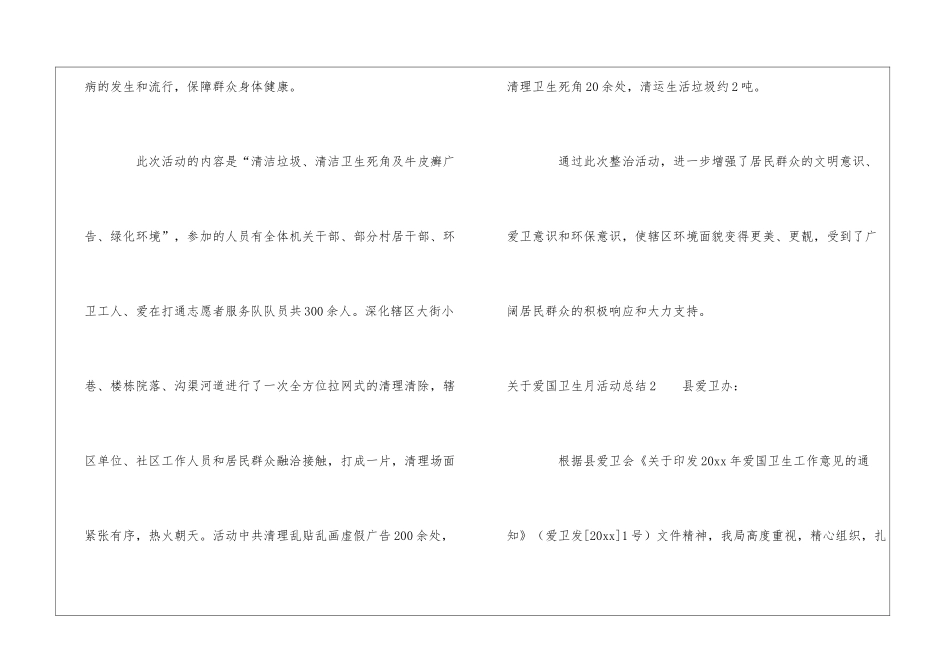 病的发生和流行，保障群众身体健康。

此次活动的内容是“清洁垃圾、清洁卫生死角及牛皮癣广告、绿化环境”，参加的人员有全体机关干部、部分村居干部、环卫工人、爱在打通志愿者服务队队员共300余人。深化辖区大街小巷、楼栋院落、沟渠河道进行了一次全方位拉网式的清理清除，辖区单位、社区工作人员和居民群众融洽接触，打成一片，清理场面紧张有序，热火朝天。活动中共清理乱贴乱画虚假广告200余处，

清理卫生死角20余处，清运生活垃圾约2吨。

通过此次整治活动，进一步增强了居民群众的文明意识、爱卫意识和环保意识，使辖区环境面貌变得更美、更靓，受到了广阔居民群众的积极响应和大力支持。

关于爱国卫生月活动总结2 县爱卫办：

根据县爱卫会《关于印发20xx年爱国卫生工作意见的通知》（爱卫发[20xx]1号）文件精神，我局高度重视，精心组织，扎